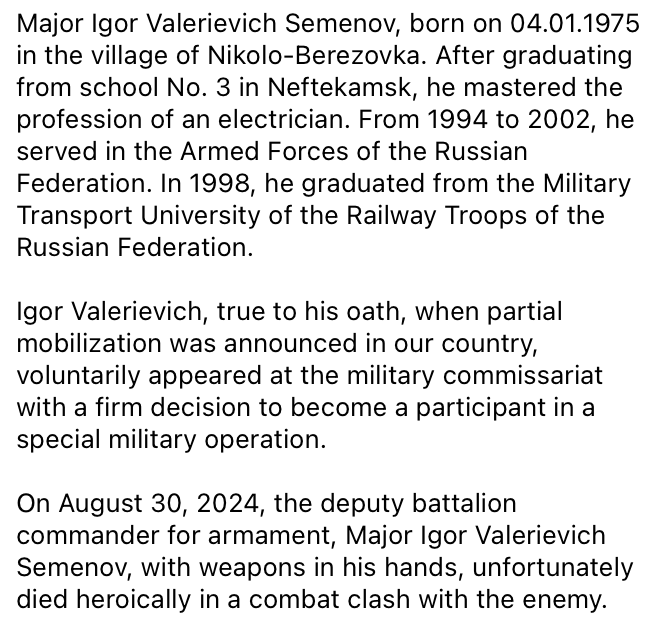 Major Igor Valerievich Semenov, born on 04.01.1975 in the village of Nikolo-Berezovka. After graduating from school No. 3 in Neftekamsk, he mastered the profession of an electrician. From 1994 to 2002, he served in the Armed Forces of the Russian Federation. In 1998, he graduated from the Military Transport University of the Railway Troops of the Russian Federation.

Igor Valerievich, true to his oath, when partial mobilization was announced in our country, voluntarily appeared at the military commissariat with a firm decision to become a participant in a special military operation.

On August 30, 2024, the deputy battalion commander for armament, Major Igor Valerievich Semenov, with weapons in his hands, unfortunately died heroically in a combat clash with the enemy.